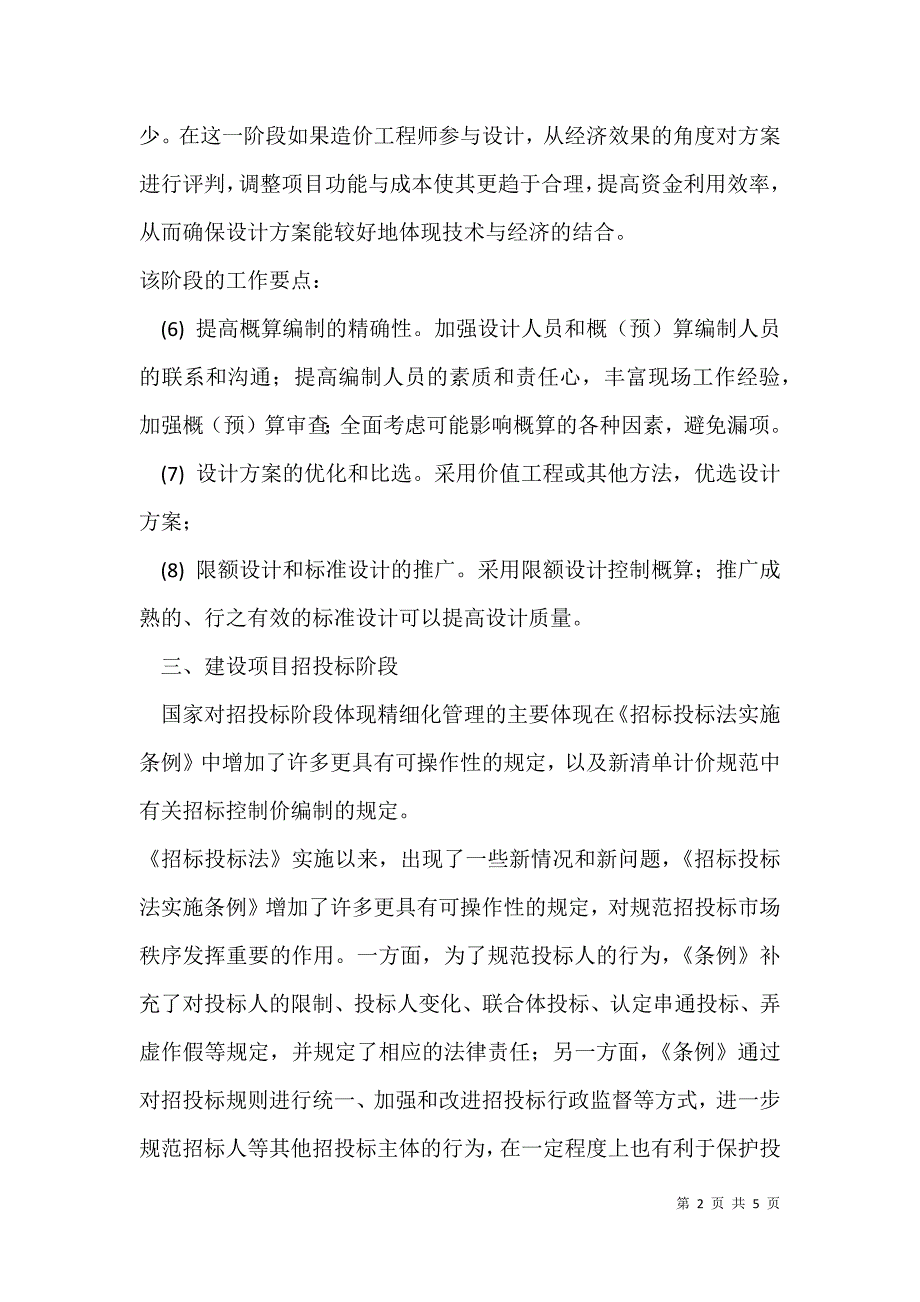 少。在这一阶段如果造价工程师参与设计，从经济效果的角度对方案进行评判，调整项目功能与成本使其更趋于合理，提高资金利用效率，从而确保设计方案能较好地体现技术与经济的结合。

该阶段的工作要点：

(6) 提高概算编制的精确性。加强设计人员和概（预）算编制人员的联系和沟通；提高编制人员的素质和责任心，丰富现场工作经验，加强概（预）算审查；全面考虑可能影响概算的各种因素，避免漏项。

(7) 设计方案的优化和比选。采用价值工程或其他方法，优选设计方案；

(8) 限额设计和标准设计的推广。采用限额设计控制概算；推广成熟的、行之有效的标准设计可以提高设计质量。

三、建设项目招投标阶段

国家对招投标阶段体现精细化管理的主要体现在《招标投标法实施条例》中增加了许多更具有可操作性的规定，以及新清单计价规范中有关招标控制价编制的规定。

《招标投标法》实施以来，出现了一些新情况和新问题，《招标投标法实施条例》增加了许多更具有可操作性的规定，对规范招投标市场秩序发挥重要的作用。一方面，为了规范投标人的行为，《条例》补充了对投标人的限制、投标人变化、联合体投标、认定串通投标、弄虚作假等规定，并规定了相应的法律责任；另一方面，《条例》通过对招投标规则进行统一、加强和改进招投标行政监督等方式，进一步规范招标人等其他招投标主体的行为，在一定程度上也有利于保护投

第 2 页 共 5 页